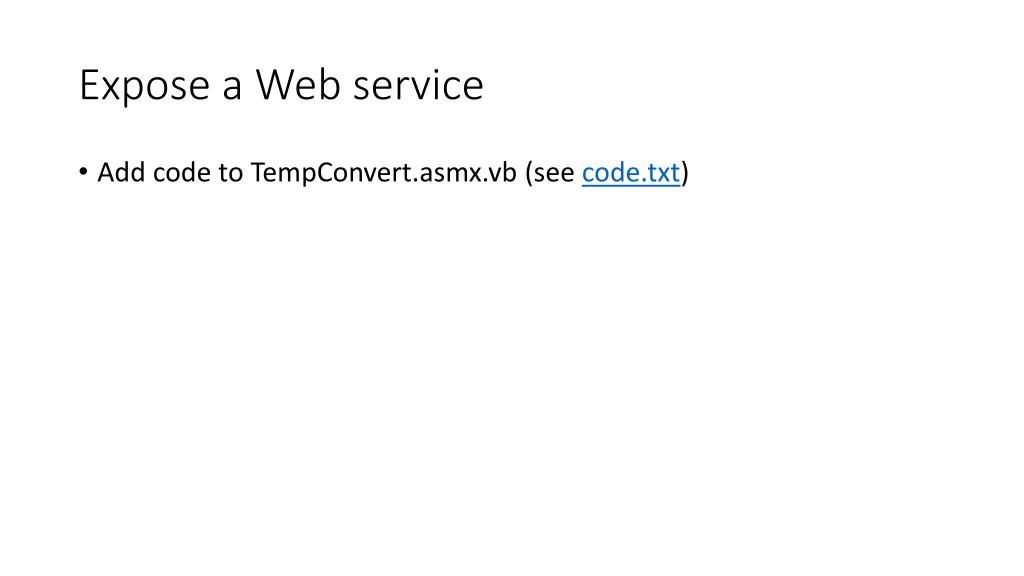 Expose a Web service

• Add code to TempConvert.asmx.vb (see code.txt)